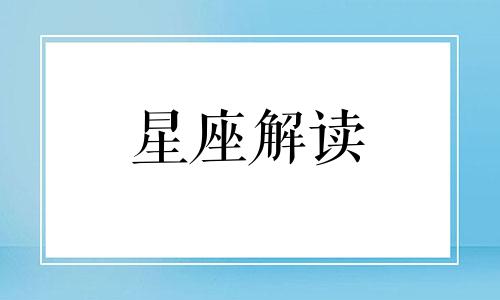 星座解读